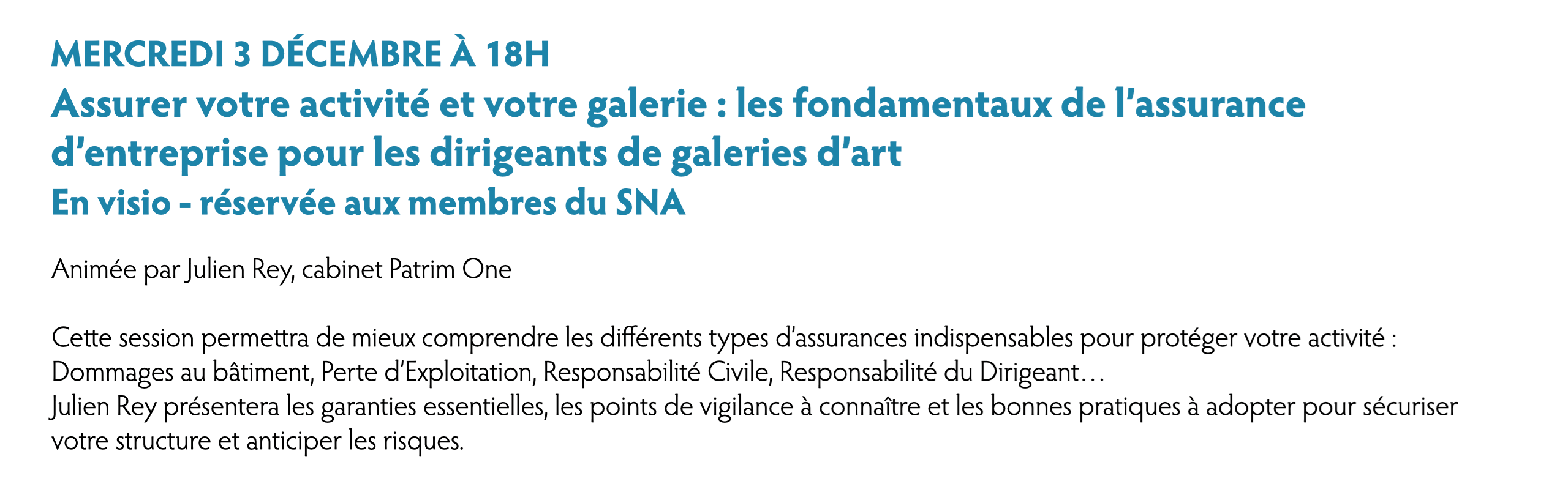 MERCREDI 3 DÉCEMBRE À 18H

Assurer votre activité et votre galerie : les fondamentaux de l'assurance d'entreprise pour les dirigeants de galeries d'art

En visio - réservée aux membres du SNA

Animée par Julien Rey, cabinet Patrim One

Cette session permettra de mieux comprendre les différents types d'assurances indispensables pour protéger votre activité : Dommages au bâtiment, Perte d'Exploitation, Responsabilité Civile, Responsabilité du Dirigeant…

Julien Rey présentera les garanties essentielles, les points de vigilance à connaître et les bonnes pratiques à adopter pour sécuriser votre structure et anticiper les risques.